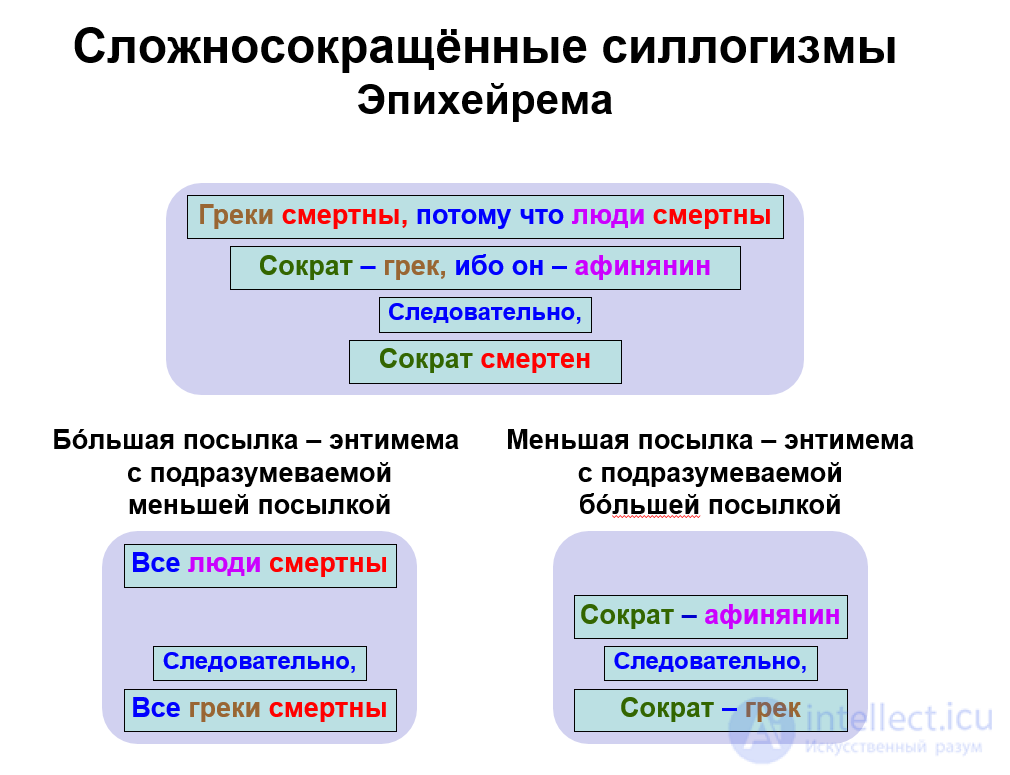 Сложносокращённые силлогизмы
Эпихейрема

Греки смертны, потому что люди смертны

Сократ – грек, ибо он – афинянин

Следовательно,

Сократ смертен

Бо́льшая посылка – энтимема с подразумеваемой меньшей посылкой

Все люди смертны

Следовательно,

Все греки смертны

Меньшая посылка – энтимема с подразумеваемой бо́льшей посылкой

Сократ – афинянин

Следовательно,

Сократ – грек

intellect.icu
Искусственный разум